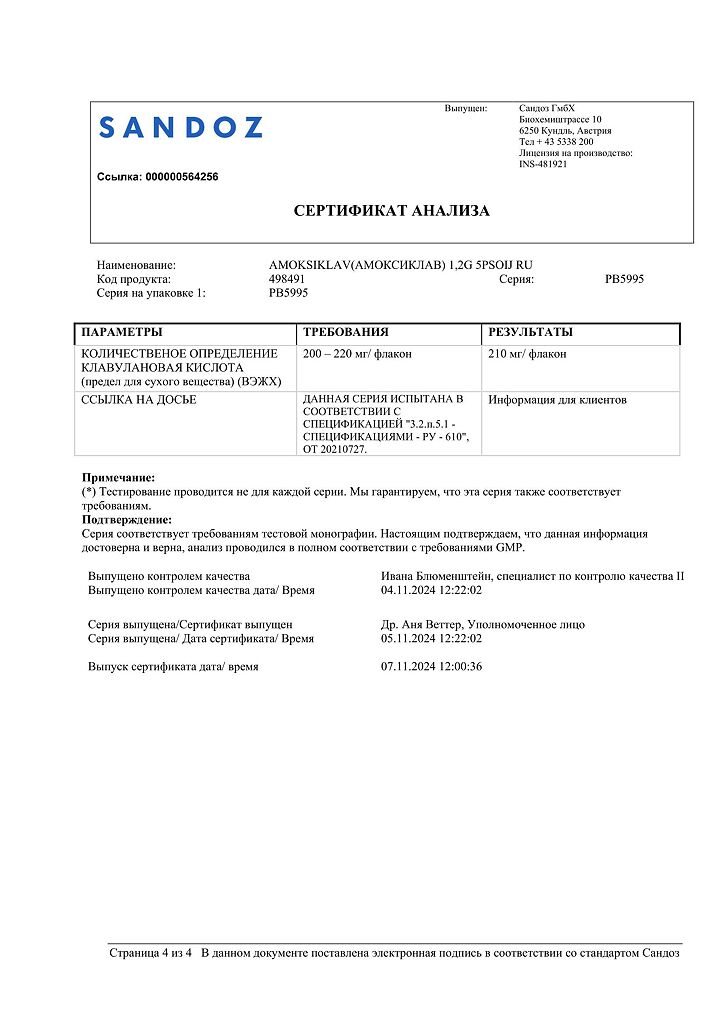 SANDOZ

Выпущен: Сандоз ГмбХ
Биохемиштрассе 10
6250 Кундль, Австрия
Тел + 43 5338 200
Лицензия на производство:
INS-481921

Ссылка: 000000564256

СЕРТИФИКАТ АНАЛИЗА

Наименование: AMOKSIKLAV(АМОКСИКЛАВ) 1,2G 5PSOIJ RU
Код продукта: 498491 Серия: PB5995
Серия на упаковке 1: PB5995

| ПАРАМЕТРЫ | ТРЕБОВАНИЯ | РЕЗУЛЬТАТЫ |
|---|---|---|
| КОЛИЧЕСТВЕНОЕ ОПРЕДЕЛЕНИЕ КЛАВУЛАНОВАЯ КИСЛОТА (предел для сухого вещества) (ВЭЖХ) | 200 – 220 мг/ флакон | 210 мг/ флакон |
| ССЫЛКА НА ДОСЬЕ | ДАННАЯ СЕРИЯ ИСПЫТАНА В СООТВЕТСТВИИ С СПЕЦИФИКАЦИЕЙ "3.2.п.5.1 - СПЕЦИФИКАЦИЯМИ - РУ - 610", ОТ 20210727. | Информация для клиентов |

Примечание:
(*) Тестирование проводится не для каждой серии. Мы гарантируем, что эта серия также соответствует требованиям.
Подтверждение:
Серия соответствует требованиям тестовой монографии. Настоящим подтверждаем, что данная информация достоверна и верна, анализ проводился в полном соответствии с требованиями GMP.

Выпущено контролем качества Ивана Блюменштейн, специалист по контролю качества II
Выпущено контролем качества дата/ Время 04.11.2024 12:22:02

Серия выпущена/Сертификат выпущен Др. Аня Веттер, Уполномоченное лицо
Серия выпущена/ Дата сертификата/ Время 05.11.2024 12:22:02

Выпуск сертификата дата/ время 07.11.2024 12:00:36

Страница 4 из 4 В данном документе поставлена электронная подпись в соответствии со стандартом Сандоз